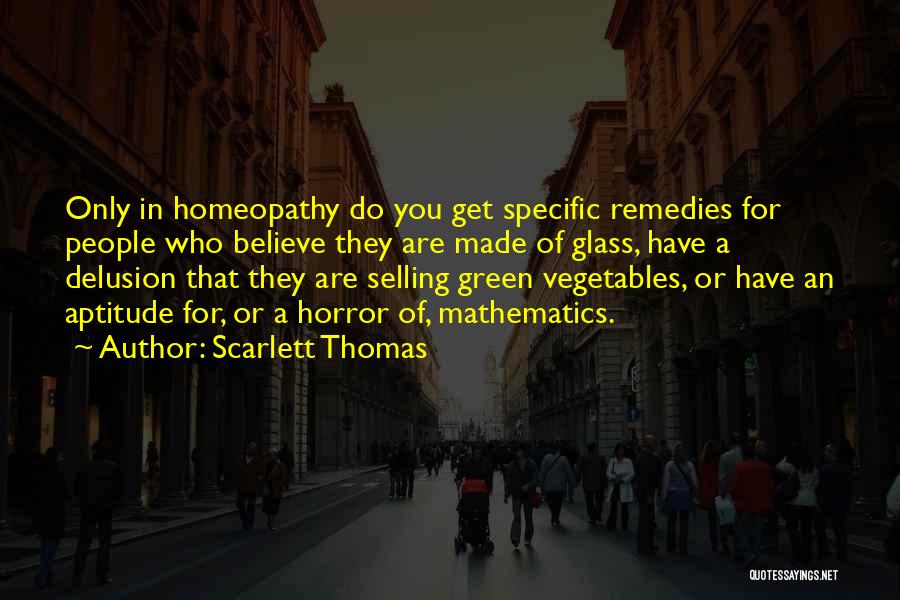 Only in homeopathy do you get specific remedies for people who believe they are made of glass, have a delusion that they are selling green vegetables, or have an aptitude for, or a horror of, mathematics.

~ Author: Scarlett Thomas

QUOTESSAYINGS.NET